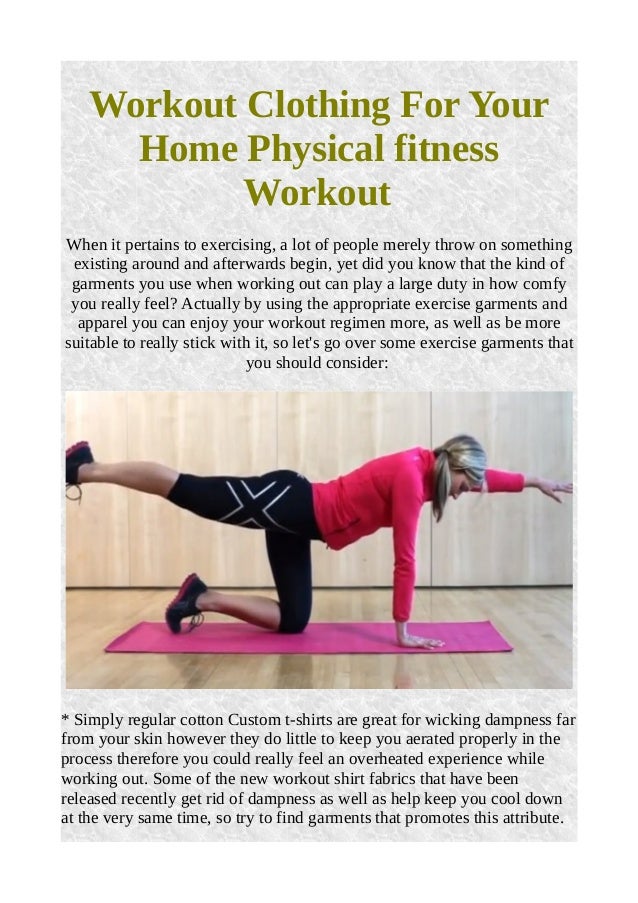 Workout Clothing For Your Home Physical fitness Workout

When it pertains to exercising, a lot of people merely throw on something existing around and afterwards begin, yet did you know that the kind of garments you use when working out can play a large duty in how comfy you really feel? Actually by using the appropriate exercise garments and apparel you can enjoy your workout regimen more, as well as be more suitable to really stick with it, so let's go over some exercise garments that you should consider:

* Simply regular cotton Custom t-shirts are great for wicking dampness far from your skin however they do little to keep you aerated properly in the process therefore you could really feel an overheated experience while working out. Some of the new workout shirt fabrics that have been released recently get rid of dampness as well as help keep you cool down at the very same time, so try to find garments that promotes this attribute.